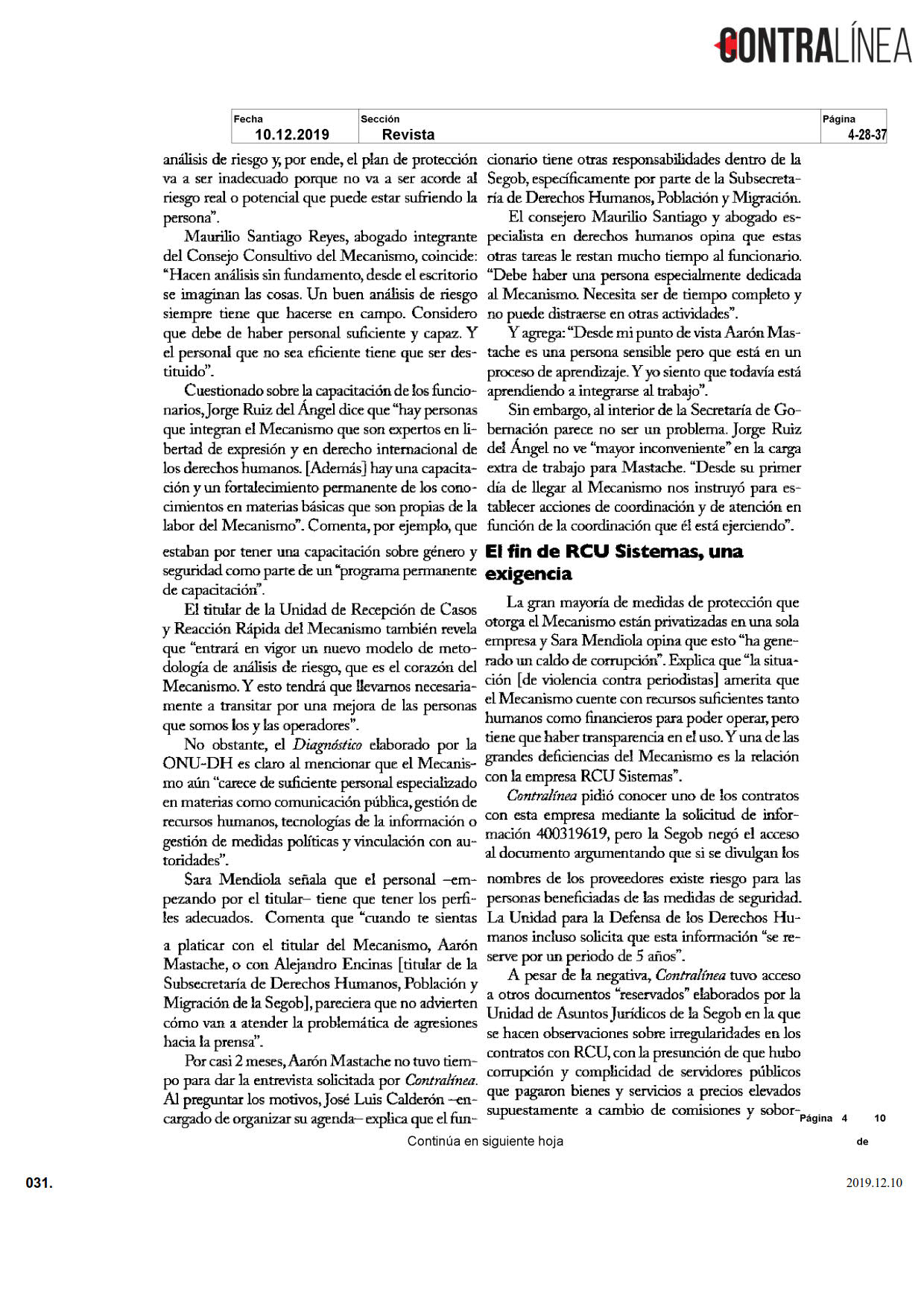 CONTRALÍNEA

Fecha
10.12.2019
Sección
Revista
Página
4-28-37

análisis de riesgo y, por ende, el plan de protección va a ser inadecuado porque no va a ser acorde al riesgo real o potencial que puede estar sufriendo la persona".

Maurilio Santiago Reyes, abogado integrante del Consejo Consultivo del Mecanismo, coincide: "Hacen análisis sin fundamento, desde el escritorio se imaginan las cosas. Un buen análisis de riesgo siempre tiene que hacerse en campo. Considero que debe de haber personal suficiente y capaz. Y el personal que no sea eficiente tiene que ser destituido".

Cuestionado sobre la capacitación de los funcionarios, Jorge Ruiz del Ángel dice que "hay personas que integran el Mecanismo que son expertos en libertad de expresión y en derecho internacional de los derechos humanos. [Además] hay una capacitación y un fortalecimiento permanente de los conocimientos en materias básicas que son propias de la labor del Mecanismo". Comenta, por ejemplo, que

estaban por tener una capacitación sobre género y seguridad como parte de un "programa permanente de capacitación".

El titular de la Unidad de Recepción de Casos y Reacción Rápida del Mecanismo también revela que "entrará en vigor un nuevo modelo de metodología de análisis de riesgo, que es el corazón del Mecanismo. Y esto tendrá que llevarnos necesariamente a transitar por una mejora de las personas que somos los y las operadores".

No obstante, el Diagnóstico elaborado por la ONU-DH es claro al mencionar que el Mecanismo aún "carece de suficiente personal especializado en materias como comunicación pública, gestión de recursos humanos, tecnologías de la información o gestión de medidas políticas y vinculación con autoridades".

Sara Mendiola señala que el personal –empezando por el titular– tiene que tener los perfiles adecuados. Comenta que "cuando te sientas

a platicar con el titular del Mecanismo, Aarón Mastache, o con Alejandro Encinas [titular de la Subsecretaría de Derechos Humanos, Población y Migración de la Segob], pareciera que no advierten cómo van a atender la problemática de agresiones hacia la prensa".

Por casi 2 meses, Aarón Mastache no tuvo tiempo para dar la entrevista solicitada por Contralínea. Al preguntar los motivos, José Luis Calderón –encargado de organizar su agenda– explica que el funcionario tiene otras responsabilidades dentro de la Segob, específicamente por parte de la Subsecretaría de Derechos Humanos, Población y Migración.

El consejero Maurilio Santiago y abogado especialista en derechos humanos opina que estas otras tareas le restan mucho tiempo al funcionario. "Debe haber una persona especialmente dedicada al Mecanismo. Necesita ser de tiempo completo y no puede distraerse en otras actividades".

Y agrega: "Desde mi punto de vista Aarón Mastache es una persona sensible pero que está en un proceso de aprendizaje. Y yo siento que todavía está aprendiendo a integrarse al trabajo".

Sin embargo, al interior de la Secretaría de Gobernación parece no ser un problema. Jorge Ruiz del Ángel no ve "mayor inconveniente" en la carga extra de trabajo para Mastache. "Desde su primer día de llegar al Mecanismo nos instruyó para establecer acciones de coordinación y de atención en función de la coordinación que él está ejerciendo".

El fin de RCU Sistemas, una exigencia

La gran mayoría de medidas de protección que otorga el Mecanismo están privatizadas en una sola empresa y Sara Mendiola opina que esto "ha generado un caldo de corrupción". Explica que "la situación [de violencia contra periodistas] amerita que el Mecanismo cuente con recursos suficientes tanto humanos como financieros para poder operar, pero tiene que haber transparencia en el uso. Y una de las grandes deficiencias del Mecanismo es la relación con la empresa RCU Sistemas".

Contralínea pidió conocer uno de los contratos con esta empresa mediante la solicitud de información 400319619, pero la Segob negó el acceso al documento argumentando que si se divulgan los

nombres de los proveedores existe riesgo para las personas beneficiadas de las medidas de seguridad. La Unidad para la Defensa de los Derechos Humanos incluso solicita que esta información "se reserve por un periodo de 5 años".

A pesar de la negativa, Contralínea tuvo acceso a otros documentos "reservados" elaborados por la Unidad de Asuntos Jurídicos de la Segob en la que se hacen observaciones sobre irregularidades en los contratos con RCU, con la presunción de que hubo corrupción y complicidad de servidores públicos que pagaron bienes y servicios a precios elevados supuestamente a cambio de comisiones y sobor-

Página 4 de 10

Continúa en siguiente hoja

031.

2019.12.10